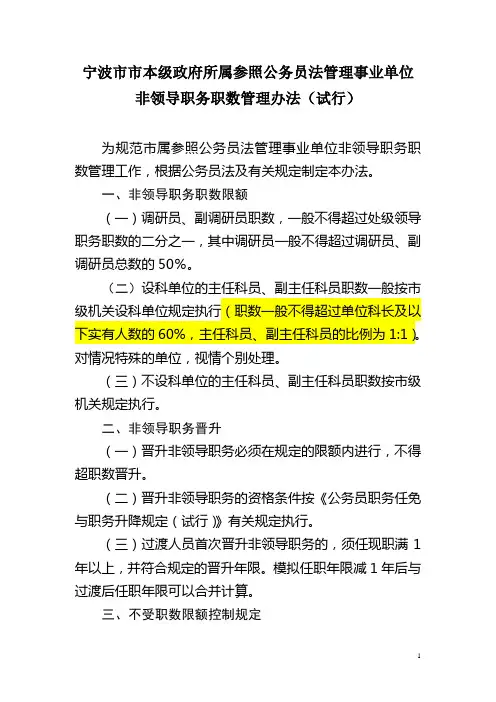 宁波市市本级政府所属参照公务员法管理事业单位
非领导职务职数管理办法（试行）

为规范市属参照公务员法管理事业单位非领导职务职数管理工作，根据公务员法及有关规定制定本办法。

一、非领导职务职数限额

（一）调研员、副调研员职数，一般不得超过处级领导职务职数的二分之一，其中调研员一般不得超过调研员、副调研员总数的50%。

（二）设科单位的主任科员、副主任科员职数一般按市级机关设科单位规定执行（职数一般不得超过单位科长及以下实有人数的60%，主任科员、副主任科员的比例为1:1）。对情况特殊的单位，视情个别处理。

（三）不设科单位的主任科员、副主任科员职数按市级机关规定执行。

二、非领导职务晋升

（一）晋升非领导职务必须在规定的限额内进行，不得超职数晋升。

（二）晋升非领导职务的资格条件按《公务员职务任免与职务升降规定（试行）》有关规定执行。

（三）过渡人员首次晋升非领导职务的，须任现职满1年以上，并符合规定的晋升年限。模拟任职年限减1年后与过渡后任职年限可以合并计算。

三、不受职数限额控制规定

1